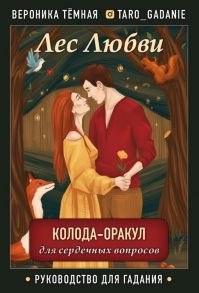 ВЕРОНИКА ТЁМНАЯ TARO_GADANIE

Лес Любви

КОЛОДА-ОРАКУЛ
для сердечных вопросов

• РУКОВОДСТВО ДЛЯ ГАДАНИЯ •